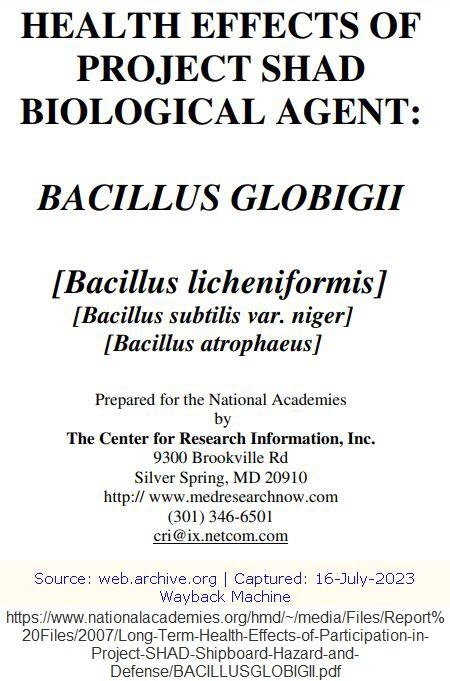 HEALTH EFFECTS OF PROJECT SHAD BIOLOGICAL AGENT:

BACILLUS GLOBIGII

[Bacillus licheniformis]
[Bacillus subtilis var. niger]
[Bacillus atrophaeus]

Prepared for the National Academies
by
The Center for Research Information, Inc.
9300 Brookville Rd
Silver Spring, MD 20910
http:// www.medresearchnow.com
(301) 346-6501
cri@ix.netcom.com

Source: web.archive.org | Captured: 16-July-2023
Wayback Machine
https://www.nationalacademies.org/hmd/~/media/Files/Report%20Files/2007/Long-Term-Health-Effects-of-Participation-in-Project-SHAD-Shipboard-Hazard-and-Defense/BACILLUSGLOBIGII.pdf